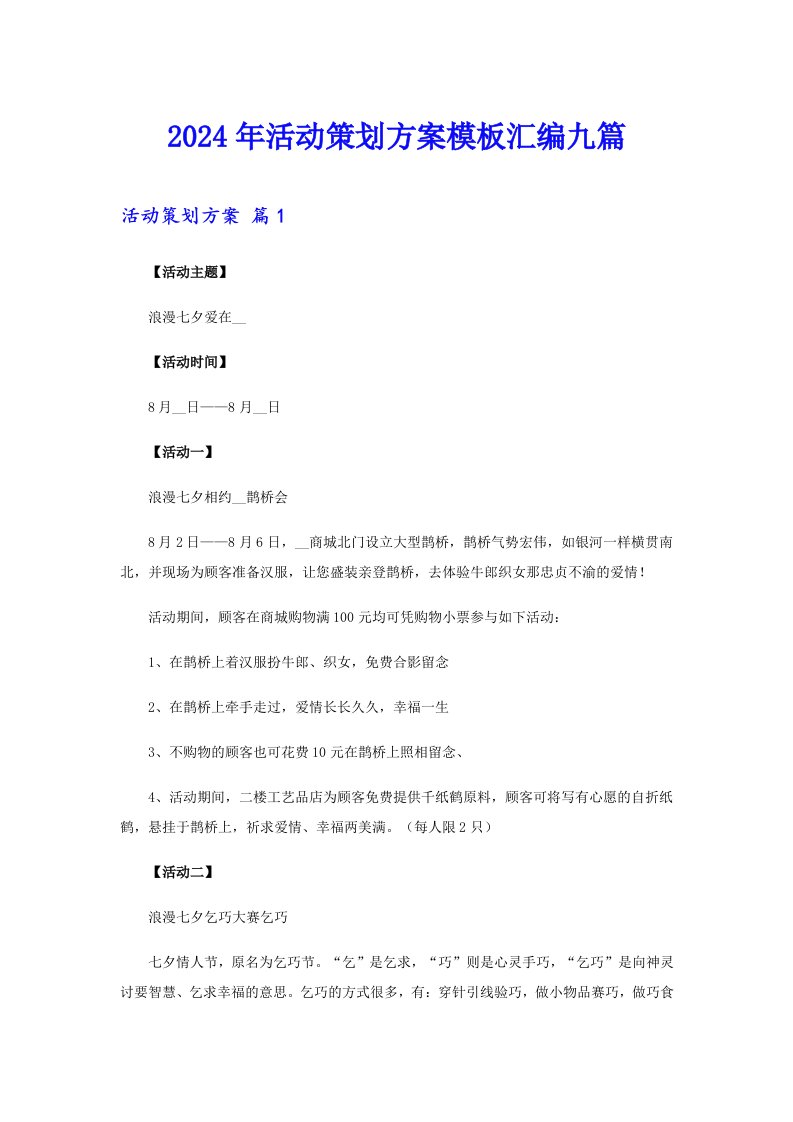 2024年活动策划方案模板汇编九篇

活动策划方案 篇1

【活动主题】

浪漫七夕爱在__

【活动时间】

8月__日——8月__日

【活动一】

浪漫七夕相约__鹊桥会

8月2日——8月6日，__商城北门设立大型鹊桥，鹊桥气势宏伟，如银河一样横贯南北，并现场为顾客准备汉服，让您盛装亲登鹊桥，去体验牛郎织女那忠贞不渝的爱情！

活动期间，顾客在商城购物满100元均可凭购物小票参与如下活动：

1、在鹊桥上着汉服扮牛郎、织女，免费合影留念

2、在鹊桥上牵手走过，爱情长长久久，幸福一生

3、不购物的顾客也可花费10元在鹊桥上照相留念、

4、活动期间，二楼工艺品店为顾客免费提供千纸鹤原料，顾客可将写有心愿的自折纸鹤，悬挂于鹊桥上，祈求爱情、幸福两美满。（每人限2只）

【活动二】

浪漫七夕乞巧大赛乞巧

七夕情人节，原名为乞巧节。“乞”是乞求，“巧”则是心灵手巧，“乞巧”是向神灵讨要智慧、乞求幸福的意思。乞巧的方式很多，有：穿针引线验巧，做小物品赛巧，做巧食